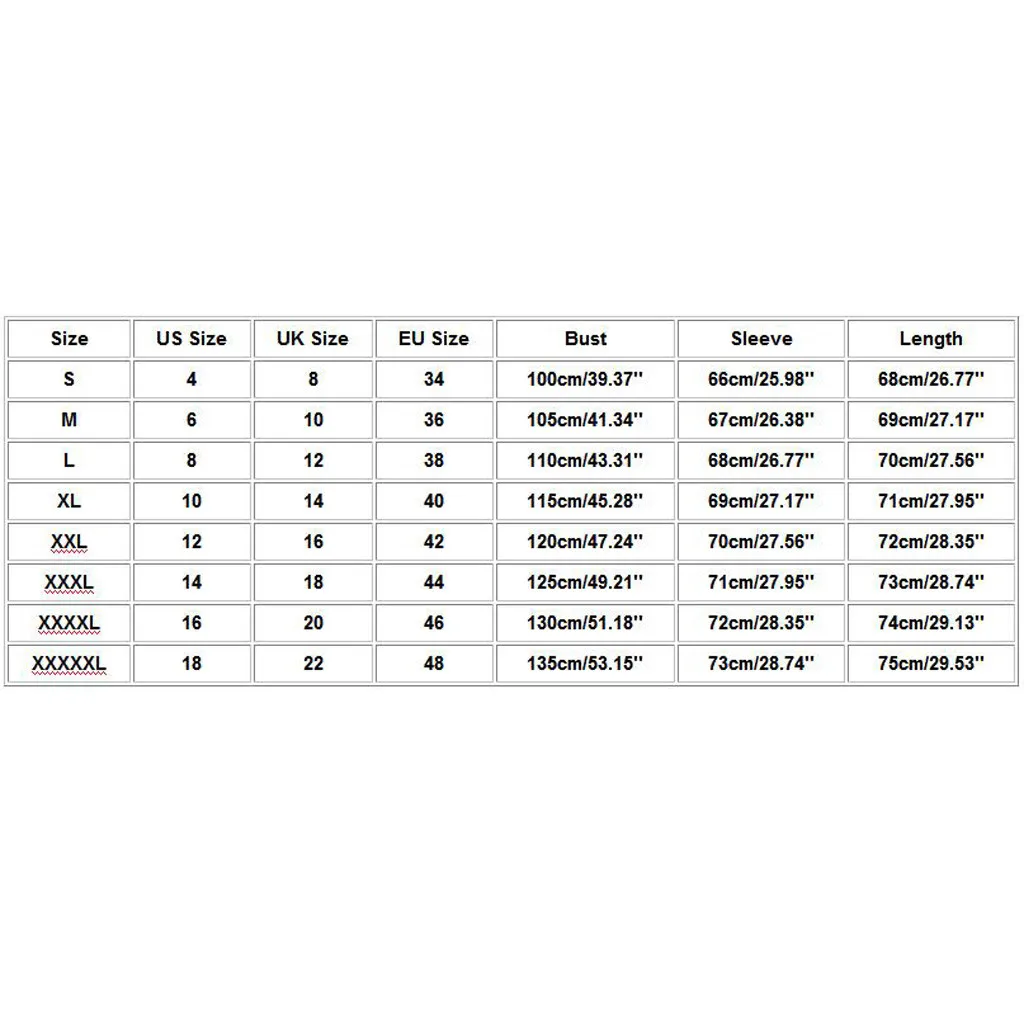 | Size | US Size | UK Size | EU Size | Bust | Sleeve | Length |
|---|---|---|---|---|---|---|
| S | 4 | 8 | 34 | 100cm/39.37'' | 66cm/25.98'' | 68cm/26.77'' |
| M | 6 | 10 | 36 | 105cm/41.34'' | 67cm/26.38'' | 69cm/27.17'' |
| L | 8 | 12 | 38 | 110cm/43.31'' | 68cm/26.77'' | 70cm/27.56'' |
| XL | 10 | 14 | 40 | 115cm/45.28'' | 69cm/27.17'' | 71cm/27.95'' |
| XXL | 12 | 16 | 42 | 120cm/47.24'' | 70cm/27.56'' | 72cm/28.35'' |
| XXXL | 14 | 18 | 44 | 125cm/49.21'' | 71cm/27.95'' | 73cm/28.74'' |
| XXXXL | 16 | 20 | 46 | 130cm/51.18'' | 72cm/28.35'' | 74cm/29.13'' |
| XXXXXL | 18 | 22 | 48 | 135cm/53.15'' | 73cm/28.74'' | 75cm/29.53'' |